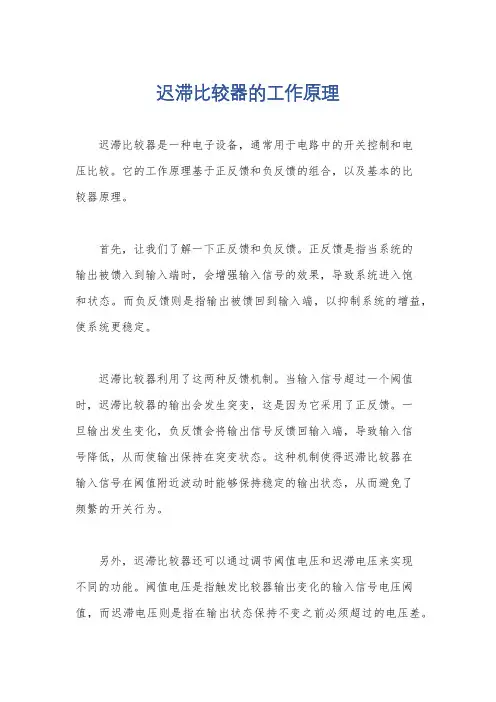 迟滞比较器的工作原理

迟滞比较器是一种电子设备，通常用于电路中的开关控制和电压比较。它的工作原理基于正反馈和负反馈的组合，以及基本的比较器原理。

首先，让我们了解一下正反馈和负反馈。正反馈是指当系统的输出被馈入到输入端时，会增强输入信号的效果，导致系统进入饱和状态。而负反馈则是指输出被馈回到输入端，以抑制系统的增益，使系统更稳定。

迟滞比较器利用了这两种反馈机制。当输入信号超过一个阈值时，迟滞比较器的输出会发生突变，这是因为它采用了正反馈。一旦输出发生变化，负反馈会将输出信号反馈回输入端，导致输入信号降低，从而使输出保持在突变状态。这种机制使得迟滞比较器在输入信号在阈值附近波动时能够保持稳定的输出状态，从而避免了频繁的开关行为。

另外，迟滞比较器还可以通过调节阈值电压和迟滞电压来实现不同的功能。阈值电压是指触发比较器输出变化的输入信号电压阈值，而迟滞电压则是指在输出状态保持不变之前必须超过的电压差。